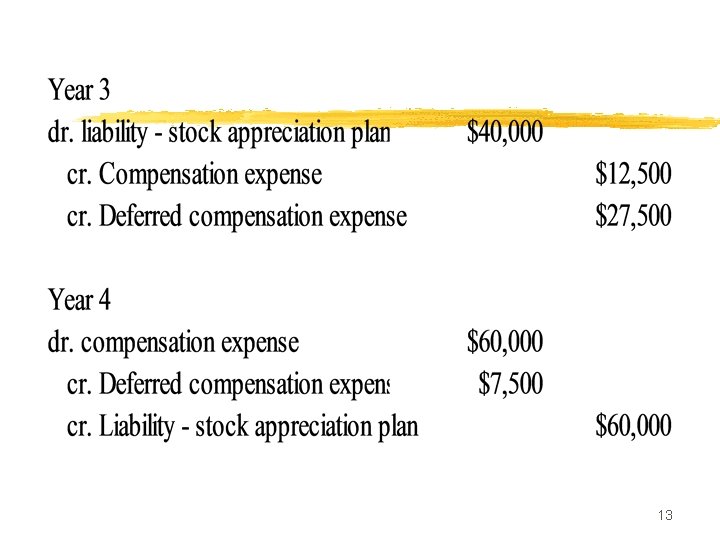 Year 3
dr. liability - stock appreciation plan $40,000
cr. Compensation expense $12,500
cr. Deferred compensation expense $27,500

Year 4
dr. compensation expense $60,000
cr. Deferred compensation expens $7,500
cr. Liability - stock appreciation plan $60,000

13